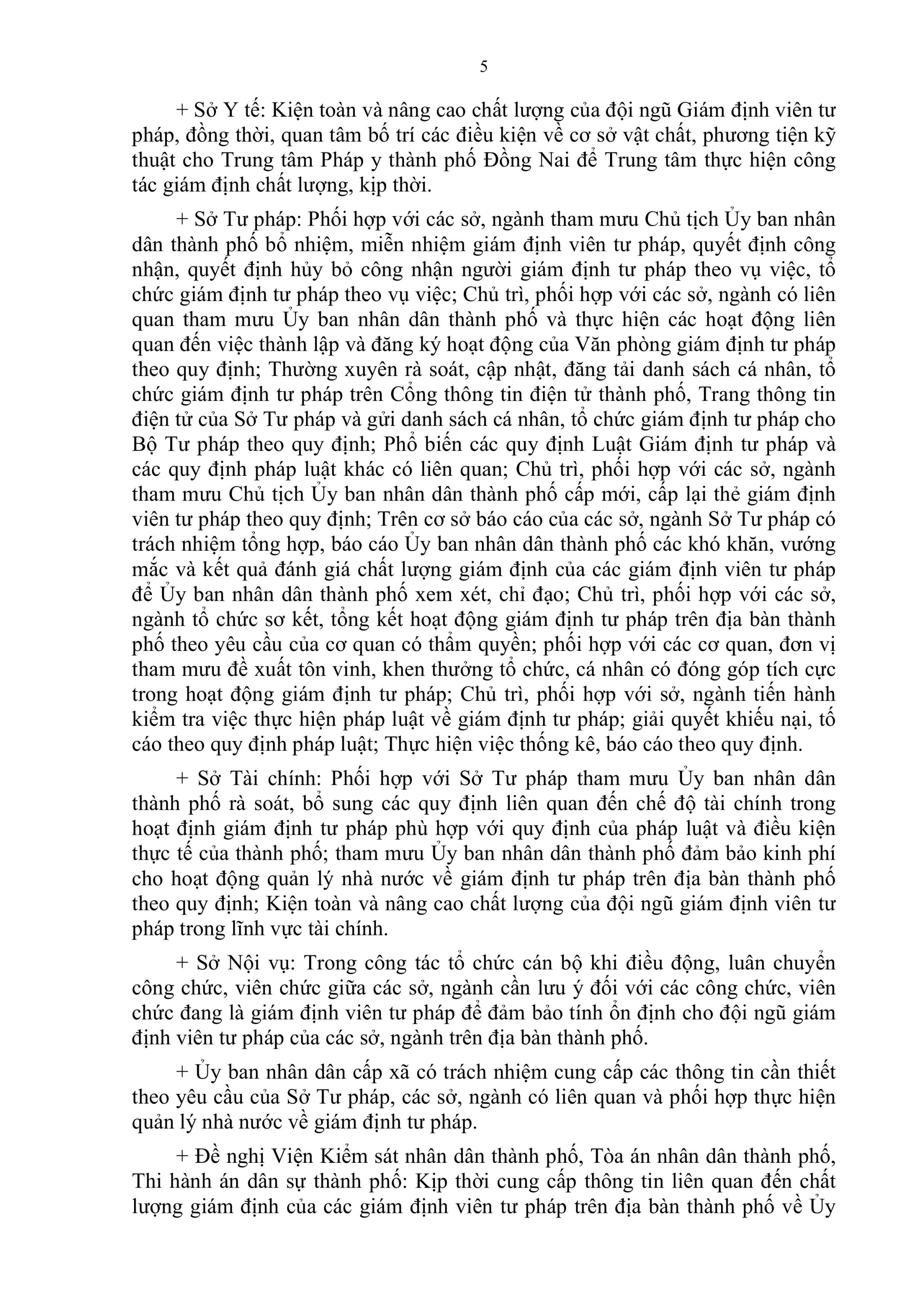 5

+ Sở Y tế: Kiện toàn và nâng cao chất lượng của đội ngũ Giám định viên tư pháp, đồng thời, quan tâm bố trí các điều kiện về cơ sở vật chất, phương tiện kỹ thuật cho Trung tâm Pháp y thành phố Đồng Nai để Trung tâm thực hiện công tác giám định chất lượng, kịp thời.

+ Sở Tư pháp: Phối hợp với các sở, ngành tham mưu Chủ tịch Ủy ban nhân dân thành phố bổ nhiệm, miễn nhiệm giám định viên tư pháp, quyết định công nhận, quyết định hủy bỏ công nhận người giám định tư pháp theo vụ việc, tổ chức giám định tư pháp theo vụ việc; Chủ trì, phối hợp với các sở, ngành có liên quan tham mưu Ủy ban nhân dân thành phố và thực hiện các hoạt động liên quan đến việc thành lập và đăng ký hoạt động của Văn phòng giám định tư pháp theo quy định; Thường xuyên rà soát, cập nhật, đăng tải danh sách cá nhân, tổ chức giám định tư pháp trên Cổng thông tin điện tử thành phố, Trang thông tin điện tử của Sở Tư pháp và gửi danh sách cá nhân, tổ chức giám định tư pháp cho Bộ Tư pháp theo quy định; Phổ biến các quy định Luật Giám định tư pháp và các quy định pháp luật khác có liên quan; Chủ trì, phối hợp với các sở, ngành tham mưu Chủ tịch Ủy ban nhân dân thành phố cấp mới, cấp lại thẻ giám định viên tư pháp theo quy định; Trên cơ sở báo cáo của các sở, ngành Sở Tư pháp có trách nhiệm tổng hợp, báo cáo Ủy ban nhân dân thành phố các khó khăn, vướng mắc và kết quả đánh giá chất lượng giám định của các giám định viên tư pháp để Ủy ban nhân dân thành phố xem xét, chỉ đạo; Chủ trì, phối hợp với các sở, ngành tổ chức sơ kết, tổng kết hoạt động giám định tư pháp trên địa bàn thành phố theo yêu cầu của cơ quan có thẩm quyền; phối hợp với các cơ quan, đơn vị tham mưu đề xuất tôn vinh, khen thưởng tổ chức, cá nhân có đóng góp tích cực trong hoạt động giám định tư pháp; Chủ trì, phối hợp với sở, ngành tiến hành kiểm tra việc thực hiện pháp luật về giám định tư pháp; giải quyết khiếu nại, tố cáo theo quy định pháp luật; Thực hiện việc thống kê, báo cáo theo quy định.

+ Sở Tài chính: Phối hợp với Sở Tư pháp tham mưu Ủy ban nhân dân thành phố rà soát, bổ sung các quy định liên quan đến chế độ tài chính trong hoạt định giám định tư pháp phù hợp với quy định của pháp luật và điều kiện thực tế của thành phố; tham mưu Ủy ban nhân dân thành phố đảm bảo kinh phí cho hoạt động quản lý nhà nước về giám định tư pháp trên địa bàn thành phố theo quy định; Kiện toàn và nâng cao chất lượng của đội ngũ giám định viên tư pháp trong lĩnh vực tài chính.

+ Sở Nội vụ: Trong công tác tổ chức cán bộ khi điều động, luân chuyển công chức, viên chức giữa các sở, ngành cần lưu ý đối với các công chức, viên chức đang là giám định viên tư pháp để đảm bảo tính ổn định cho đội ngũ giám định viên tư pháp của các sở, ngành trên địa bàn thành phố.

+ Ủy ban nhân dân cấp xã có trách nhiệm cung cấp các thông tin cần thiết theo yêu cầu của Sở Tư pháp, các sở, ngành có liên quan và phối hợp thực hiện quản lý nhà nước về giám định tư pháp.

+ Đề nghị Viện Kiểm sát nhân dân thành phố, Tòa án nhân dân thành phố, Thi hành án dân sự thành phố: Kịp thời cung cấp thông tin liên quan đến chất lượng giám định của các giám định viên tư pháp trên địa bàn thành phố về Ủy